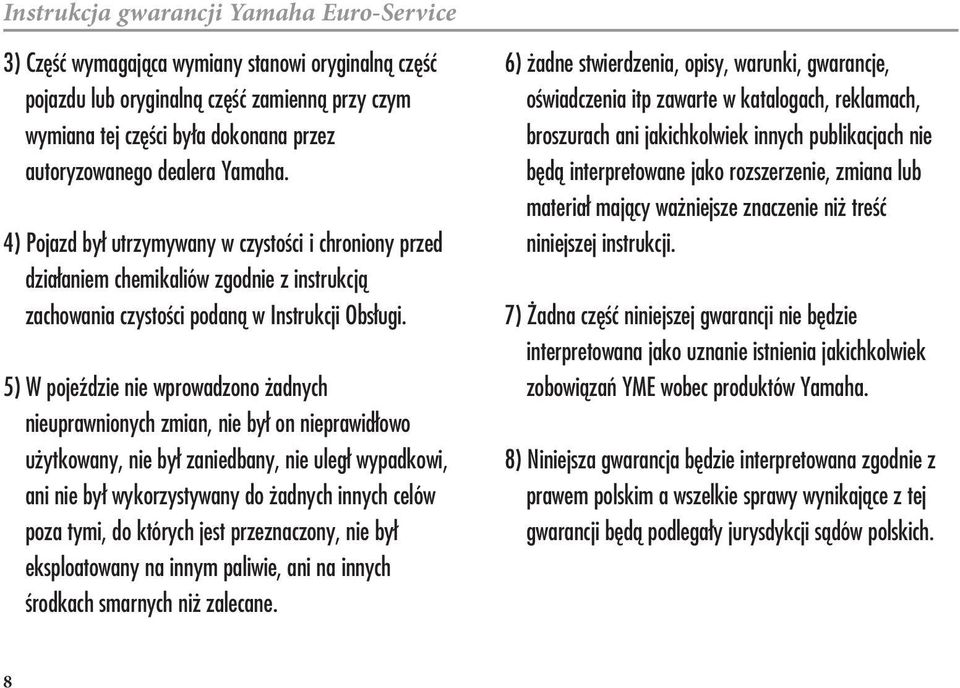 Instrukcja gwarancji Yamaha Euro-Service

3) Część wymagająca wymiany stanowi oryginalną część pojazdu lub oryginalną część zamienną przy czym wymiana tej części była dokonana przez autoryzowanego dealera Yamaha.

4) Pojazd był utrzymywany w czystości i chroniony przed działaniem chemikaliów zgodnie z instrukcją zachowania czystości podaną w Instrukcji Obsługi.

5) W pojeździe nie wprowadzono żadnych nieuprawnionych zmian, nie był on nieprawidłowo użytkowany, nie był zaniedbany, nie uległ wypadkowi, ani nie był wykorzystywany do żadnych innych celów poza tymi, do których jest przeznaczony, nie był eksploatowany na innym paliwie, ani na innych środkach smarnych niż zalecane.

6) żadne stwierdzenia, opisy, warunki, gwarancje, oświadczenia itp zawarte w katalogach, reklamach, broszurach ani jakichkolwiek innych publikacjach nie będą interpretowane jako rozszerzenie, zmiana lub materiał mający ważniejsze znaczenie niż treść niniejszej instrukcji.

7) Żadna część niniejszej gwarancji nie będzie interpretowana jako uznanie istnienia jakichkolwiek zobowiązań YME wobec produktów Yamaha.

8) Niniejsza gwarancja będzie interpretowana zgodnie z prawem polskim a wszelkie sprawy wynikające z tej gwarancji będą podlegały jurysdykcji sądów polskich.

8